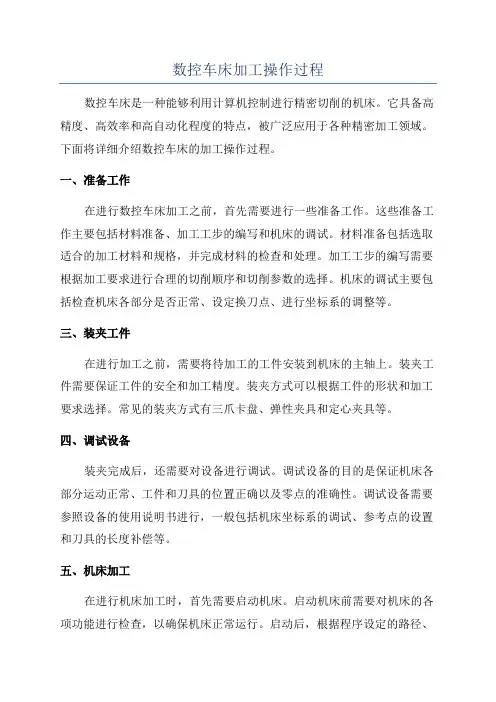 数控车床加工操作过程

数控车床是一种能够利用计算机控制进行精密切削的机床。它具备高精度、高效率和高自动化程度的特点，被广泛应用于各种精密加工领域。下面将详细介绍数控车床的加工操作过程。

一、准备工作

在进行数控车床加工之前，首先需要进行一些准备工作。这些准备工作主要包括材料准备、加工工步的编写和机床的调试。材料准备包括选取适合的加工材料和规格，并完成材料的检查和处理。加工工步的编写需要根据加工要求进行合理的切削顺序和切削参数的选择。机床的调试主要包括检查机床各部分是否正常、设定换刀点、进行坐标系的调整等。

三、装夹工件

在进行加工之前，需要将待加工的工件安装到机床的主轴上。装夹工件需要保证工件的安全和加工精度。装夹方式可以根据工件的形状和加工要求选择。常见的装夹方式有三爪卡盘、弹性夹具和定心夹具等。

四、调试设备

装夹完成后，还需要对设备进行调试。调试设备的目的是保证机床各部分运动正常、工件和刀具的位置正确以及零点的准确性。调试设备需要参照设备的使用说明书进行，一般包括机床坐标系的调试、参考点的设置和刀具的长度补偿等。

五、机床加工

在进行机床加工时，首先需要启动机床。启动机床前需要对机床的各项功能进行检查，以确保机床正常运行。启动后，根据程序设定的路径、